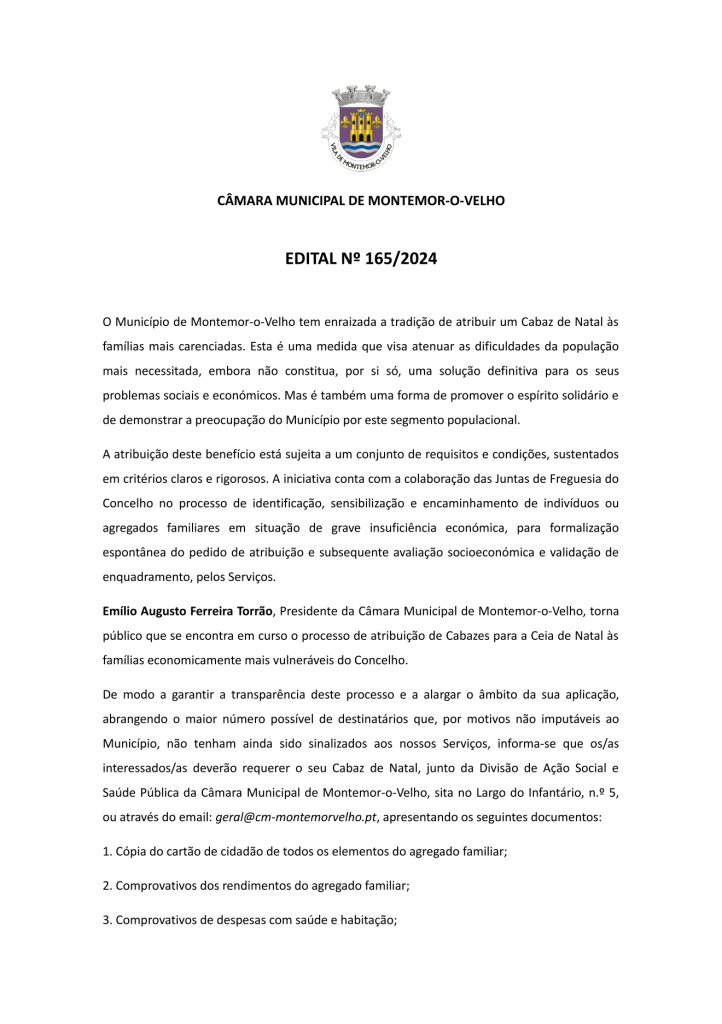 VILA DE MONTEMOR-O-VELHO

CÂMARA MUNICIPAL DE MONTEMOR-O-VELHO

EDITAL Nº 165/2024

O Município de Montemor-o-Velho tem enraizada a tradição de atribuir um Cabaz de Natal às famílias mais carenciadas. Esta é uma medida que visa atenuar as dificuldades da população mais necessitada, embora não constitua, por si só, uma solução definitiva para os seus problemas sociais e económicos. Mas é também uma forma de promover o espírito solidário e de demonstrar a preocupação do Município por este segmento populacional.

A atribuição deste benefício está sujeita a um conjunto de requisitos e condições, sustentados em critérios claros e rigorosos. A iniciativa conta com a colaboração das Juntas de Freguesia do Concelho no processo de identificação, sensibilização e encaminhamento de indivíduos ou agregados familiares em situação de grave insuficiência económica, para formalização espontânea do pedido de atribuição e subsequente avaliação socioeconómica e validação de enquadramento, pelos Serviços.

Emílio Augusto Ferreira Torrão, Presidente da Câmara Municipal de Montemor-o-Velho, torna público que se encontra em curso o processo de atribuição de Cabazes para a Ceia de Natal às famílias economicamente mais vulneráveis do Concelho.

De modo a garantir a transparência deste processo e a alargar o âmbito da sua aplicação, abrangendo o maior número possível de destinatários que, por motivos não imputáveis ao Município, não tenham ainda sido sinalizados aos nossos Serviços, informa-se que os/as interessados/as deverão requerer o seu Cabaz de Natal, junto da Divisão de Ação Social e Saúde Pública da Câmara Municipal de Montemor-o-Velho, sita no Largo do Infantário, n.º 5, ou através do email: geral@cm-montemorvelho.pt, apresentando os seguintes documentos:

1. Cópia do cartão de cidadão de todos os elementos do agregado familiar;

2. Comprovativos dos rendimentos do agregado familiar;

3. Comprovativos de despesas com saúde e habitação;